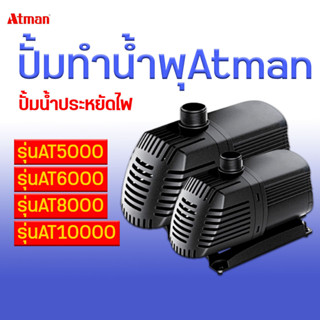 Atman

ปั้มทำน้ำพุAtman

ปั้มน้ำประหยัดไฟ

รุ่นAT5000

รุ่นAT6000

รุ่นAT8000

รุ่นAT10000